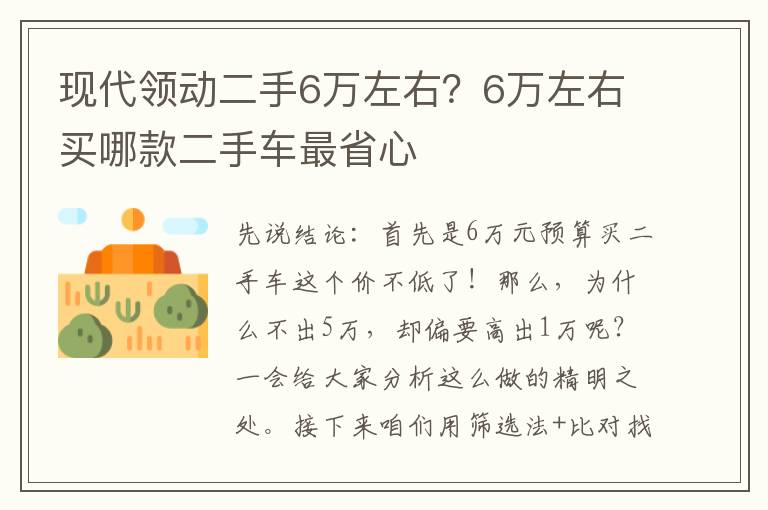 现代领动二手6万左右？6万左右买哪款二手车最省心

先说结论：首先是6万元预算买二手车这个价不低了！那么，为什么不出5万，却偏要高出1万呢？一会给大家分析这么做的精明之处。接下来咱们用筛选法+比对找